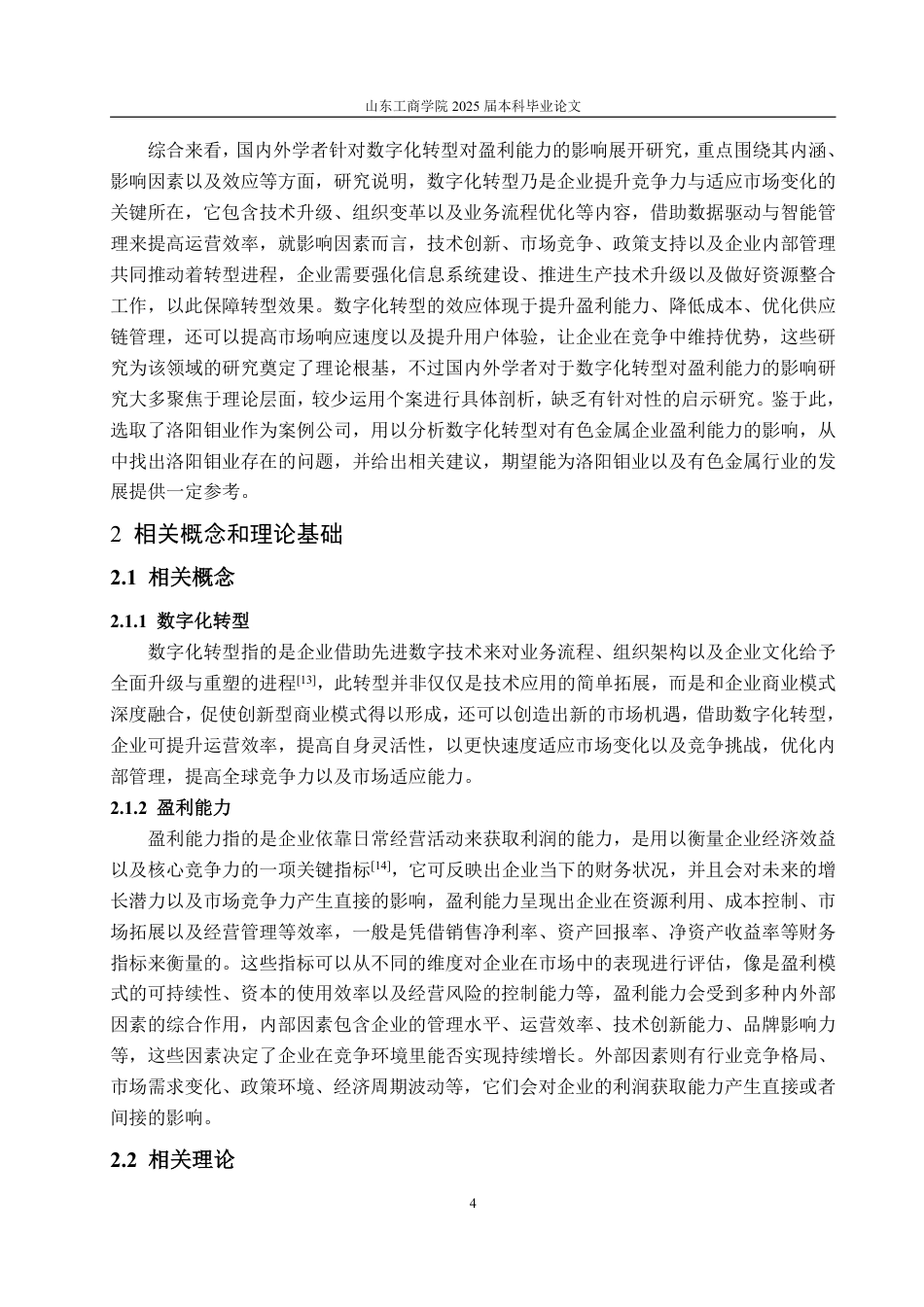 山东工商学院 2025 届本科毕业论文

综合来看，国内外学者针对数字化转型对盈利能力的影响展开研究，重点围绕其内涵、影响因素以及效应等方面，研究说明，数字化转型乃是企业提升竞争力与适应市场变化的关键所在，它包含技术升级、组织变革以及业务流程优化等内容，借助数据驱动与智能管理来提高运营效率，就影响因素而言，技术创新、市场竞争、政策支持以及企业内部管理共同推动着转型进程，企业需要强化信息系统建设、推进生产技术升级以及做好资源整合工作，以此保障转型效果。数字化转型的效应体现于提升盈利能力、降低成本、优化供应链管理，还可以提高市场响应速度以及提升用户体验，让企业在竞争中维持优势，这些研究为该领域的研究奠定了理论根基，不过国内外学者对于数字化转型对盈利能力的影响研究大多聚焦于理论层面，较少运用个案进行具体剖析，缺乏有针对性的启示研究。鉴于此，选取了洛阳钼业作为案例公司，用以分析数字化转型对有色金属企业盈利能力的影响，从中找出洛阳钼业存在的问题，并给出相关建议，期望能为洛阳钼业以及有色金属行业的发展提供一定参考。

2 相关概念和理论基础

2.1 相关概念

2.1.1 数字化转型

数字化转型指的是企业借助先进数字技术来对业务流程、组织架构以及企业文化给予全面升级与重塑的进程$^{[13]}$，此转型并非仅仅是技术应用的简单拓展，而是和企业商业模式深度融合，促使创新型商业模式得以形成，还可以创造出新的市场机遇，借助数字化转型，企业可提升运营效率，提高自身灵活性，以更快速度适应市场变化以及竞争挑战，优化内部管理，提高全球竞争力以及市场适应能力。

2.1.2 盈利能力

盈利能力指的是企业依靠日常经营活动来获取利润的能力，是用以衡量企业经济效益以及核心竞争力的一项关键指标$^{[14]}$，它可反映出企业当下的财务状况，并且会对未来的增长潜力以及市场竞争力产生直接的影响，盈利能力呈现出企业在资源利用、成本控制、市场拓展以及经营管理等效率，一般是凭借销售净利率、资产回报率、净资产收益率等财务指标来衡量的。这些指标可以从不同的维度对企业在市场中的表现进行评估，像是盈利模式的可持续性、资本的使用效率以及经营风险的控制能力等，盈利能力会受到多种内外部因素的综合作用，内部因素包含企业的管理水平、运营效率、技术创新能力、品牌影响力等，这些因素决定了企业在竞争环境里能否实现持续增长。外部因素则有行业竞争格局、市场需求变化、政策环境、经济周期波动等，它们会对企业的利润获取能力产生直接或者间接的影响。

2.2 相关理论

4